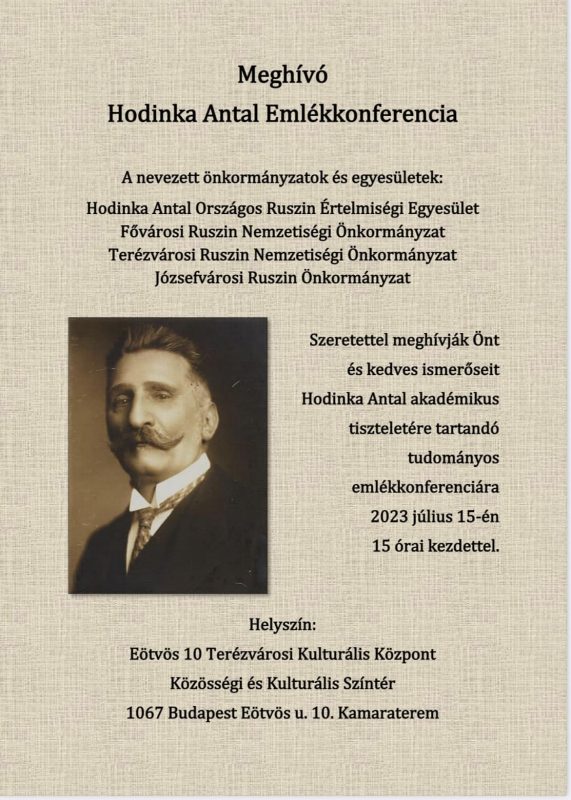 Meghívó
Hodinka Antal Emlékkonferencia

A nevezett önkormányzatok és egyesületek:
Hodinka Antal Országos Ruszin Értelmiségi Egyesület
Fővárosi Ruszin Nemzetiségi Önkormányzat
Terézvárosi Ruszin Nemzetiségi Önkormányzat
Józsefvárosi Ruszin Önkormányzat

Szeretettel meghívják Önt és kedves ismerőseit Hodinka Antal akadémikus tiszteletére tartandó tudományos emlékkonferenciára 2023 július 15-én 15 órai kezdettel.

Helyszín:
Eötvös 10 Terézvárosi Kulturális Központ
Közösségi és Kulturális Színtér
1067 Budapest Eötvös u. 10. Kamaraterem